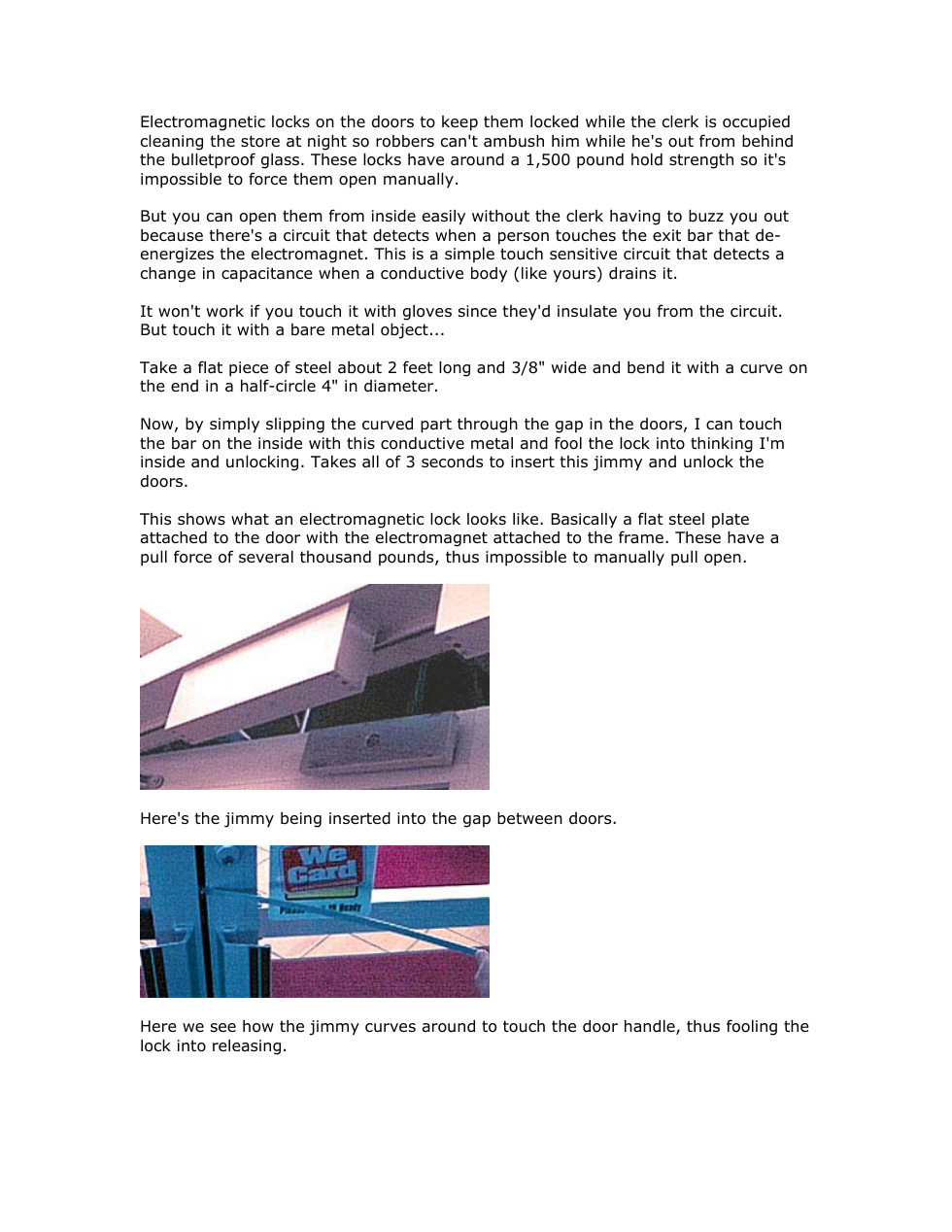 Electromagnetic locks on the doors to keep them locked while the clerk is occupied cleaning the store at night so robbers can't ambush him while he's out from behind the bulletproof glass. These locks have around a 1,500 pound hold strength so it's impossible to force them open manually.

But you can open them from inside easily without the clerk having to buzz you out because there's a circuit that detects when a person touches the exit bar that de-energizes the electromagnet. This is a simple touch sensitive circuit that detects a change in capacitance when a conductive body (like yours) drains it.

It won't work if you touch it with gloves since they'd insulate you from the circuit. But touch it with a bare metal object...

Take a flat piece of steel about 2 feet long and 3/8" wide and bend it with a curve on the end in a half-circle 4" in diameter.

Now, by simply slipping the curved part through the gap in the doors, I can touch the bar on the inside with this conductive metal and fool the lock into thinking I'm inside and unlocking. Takes all of 3 seconds to insert this jimmy and unlock the doors.

This shows what an electromagnetic lock looks like. Basically a flat steel plate attached to the door with the electromagnet attached to the frame. These have a pull force of several thousand pounds, thus impossible to manually pull open.

Here's the jimmy being inserted into the gap between doors.

We Card

Here we see how the jimmy curves around to touch the door handle, thus fooling the lock into releasing.